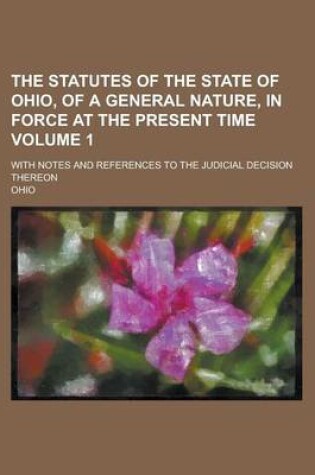 THE STATUTES OF THE STATE OF OHIO, OF A GENERAL NATURE, IN FORCE AT THE PRESENT TIME VOLUME 1

WITH NOTES AND REFERENCES TO THE JUDICIAL DECISION THEREON

OHIO